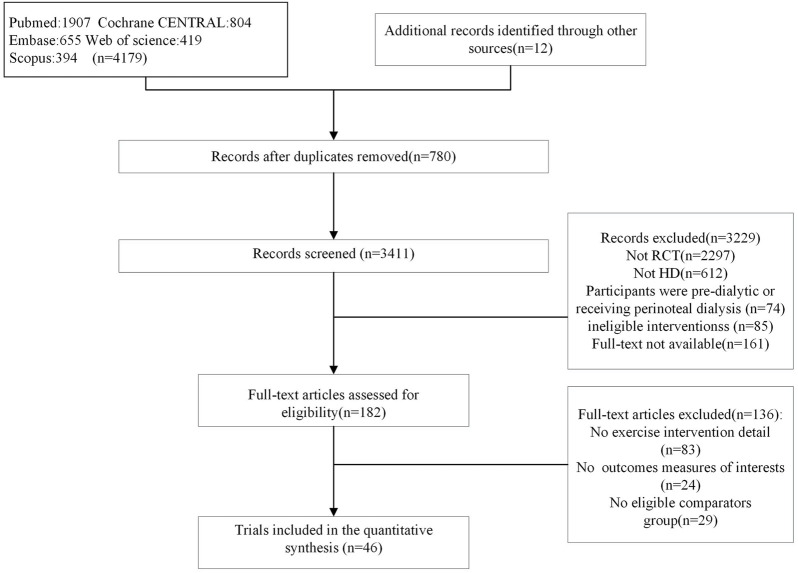 Pubmed:1907 Cochrane CENTRAL:804
Embase:655 Web of science:419
Scopus:394 (n=4179)

Additional records identified through other sources(n=12)

Records after duplicates removed(n=780)

Records screened (n=3411)

Records excluded(n=3229)
Not RCT(n=2297)
Not HD(n=612)
Participants were pre-dialytic or receiving perinoteal dialysis (n=74)
ineligible interventionss (n=85)
Full-text not available(n=161)

Full-text articles assessed for eligibility(n=182)

Full-text articles excluded(n=136):
No exercise intervention detail (n=83)
No outcomes measures of interests (n=24)
No eligible comparators group(n=29)

Trials included in the quantitative synthesis (n=46)